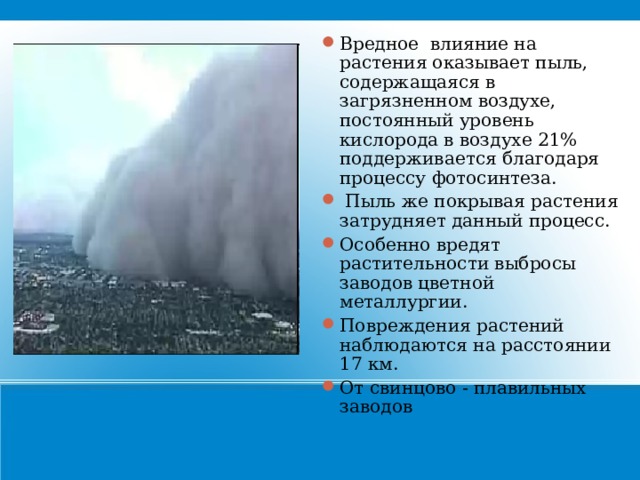 Вредное влияние на растения оказывает пыль, содержащаяся в загрязненном воздухе, постоянный уровень кислорода в воздухе 21% поддерживается благодаря процессу фотосинтеза.

Пыль же покрывая растения затрудняет данный процесс.

Особенно вредят растительности выбросы заводов цветной металлургии.

Повреждения растений наблюдаются на расстоянии 17 км.

От свинцово - плавильных заводов